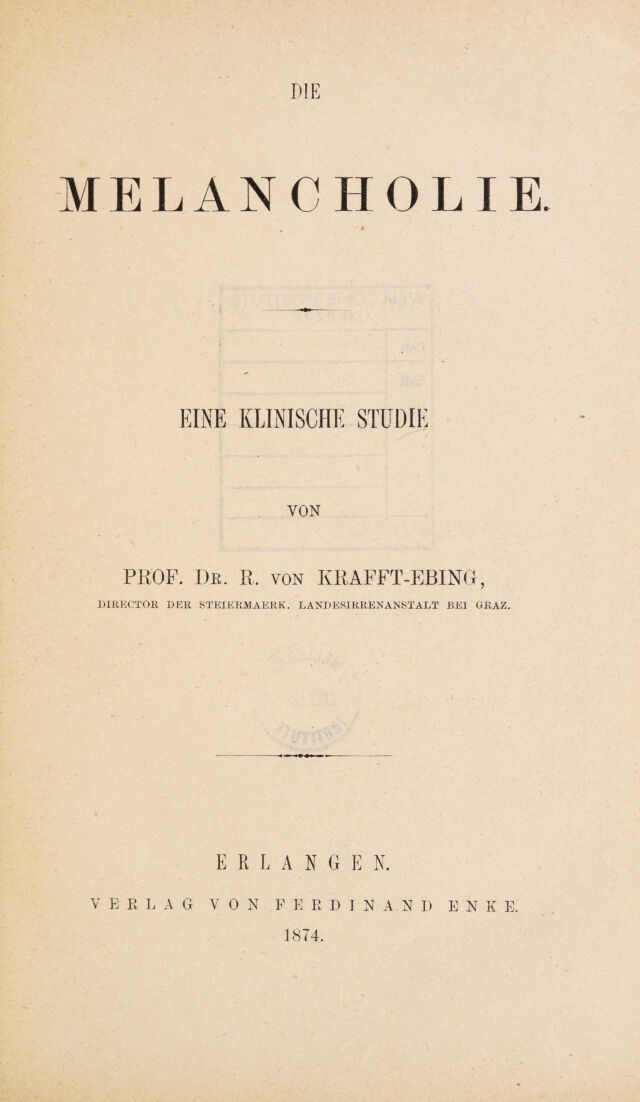 DIE

MELANCHOLIE.

EINE KLINISCHE STUDIE

VON

PROF. DR. R. VON KRAFFT-EBING,

DIRECTOR DER STEIERMAERK. LANDESIRRENANSTALT BEI GRAZ.

ERLANGEN.

VERLAG VON FERDINAND ENKE.

1874.